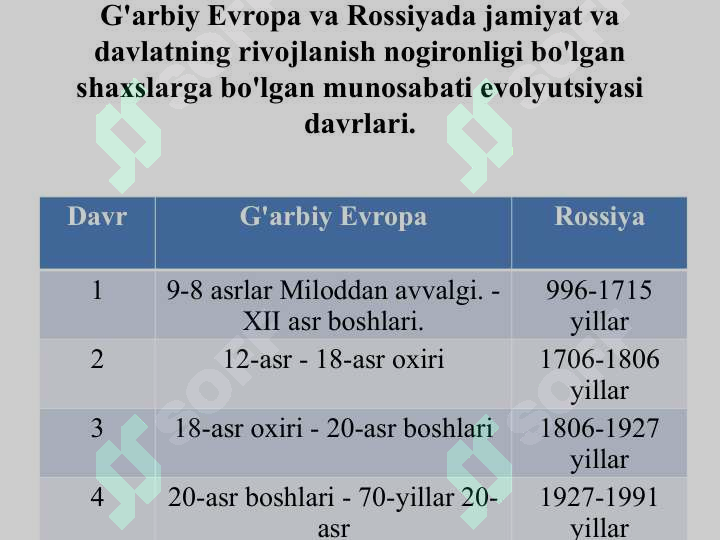 G'arbiy Evropa va Rossiyada jamiyat va davlatning rivojlanish nogironligi bo'lgan shaxslarga bo'lgan munosabati evolyutsiyasi davrlari.

| Davr | G'arbiy Evropa | Rossiya |
|---|---|---|
| 1 | 9-8 asrlar Miloddan avvalgi. - XII asr boshlari. | 996-1715 yillar |
| 2 | 12-asr - 18-asr oxiri | 1706-1806 yillar |
| 3 | 18-asr oxiri - 20-asr boshlari | 1806-1927 yillar |
| 4 | 20-asr boshlari - 70-yillar 20-asr | 1927-1991 yillar |